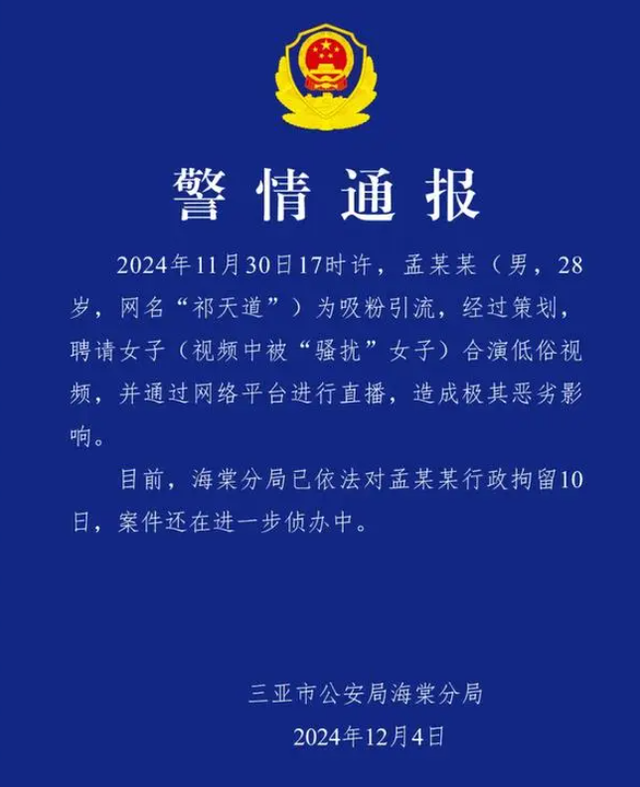 警情通报

2024年11月30日17时许，孟某某（男，28岁，网名“祁天道”）为吸粉引流，经过策划，聘请女子（视频中被“骚扰”女子）合演低俗视频，并通过网络平台进行直播，造成极其恶劣影响。

目前，海棠分局已依法对孟某某行政拘留10日，案件还在进一步侦办中。

三亚市公安局海棠分局
2024年12月4日